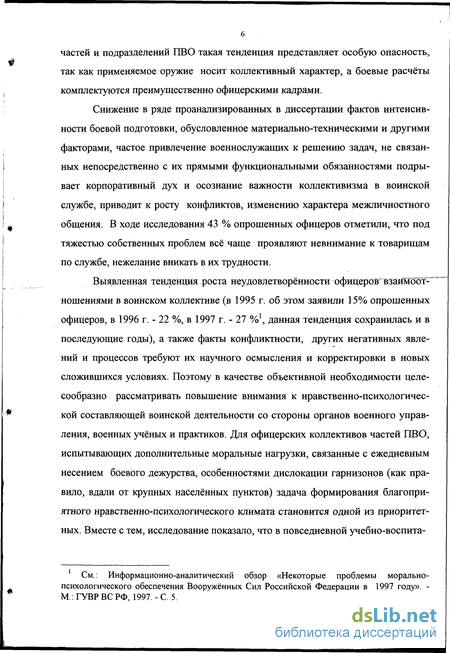 6

частей и подразделений ПВО такая тенденция представляет особую опасность, так как применяемое оружие носит коллективный характер, а боевые расчёты комплектуются преимущественно офицерскими кадрами.

Снижение в ряде проанализированных в диссертации фактов интенсивности боевой подготовки, обусловленное материально-техническими и другими факторами, частое привлечение военнослужащих к решению задач, не связанных непосредственно с их прямыми функциональными обязанностями подрывает корпоративный дух и осознание важности коллективизма в воинской службе, приводит к росту конфликтов, изменению характера межличностного общения. В ходе исследования 43 % опрошенных офицеров отметили, что под тяжестью собственных проблем всё чаще проявляют невнимание к товарищам по службе, нежелание вникать в их трудности.

Выявленная тенденция роста неудовлетворённости офицеров взаимоотношениями в воинском коллективе (в 1995 г. об этом заявили 15% опрошенных офицеров, в 1996 г. - 22 %, в 1997 г. - 27 %$^1$, данная тенденция сохранилась и в последующие годы), а также факты конфликтности, других негативных явлений и процессов требуют их научного осмысления и корректировки в новых сложившихся условиях. Поэтому в качестве объективной необходимости целесообразно рассматривать повышение внимания к нравственно-психологической составляющей воинской деятельности со стороны органов военного управления, военных учёных и практиков. Для офицерских коллективов частей ПВО, испытывающих дополнительные моральные нагрузки, связанные с ежедневным несением боевого дежурства, особенностями дислокации гарнизонов (как правило, вдали от крупных населённых пунктов) задача формирования благоприятного нравственно-психологического климата становится одной из приоритетных. Вместе с тем, исследование показало, что в повседневной учебно-воспита-

$^1$ См.: Информационно-аналитический обзор «Некоторые проблемы морально-психологического обеспечения Вооружённых Сил Российской Федерации в 1997 году». - М.: ГУВР ВС РФ, 1997. - С. 5.

dsLib.net
библиотека диссертаций